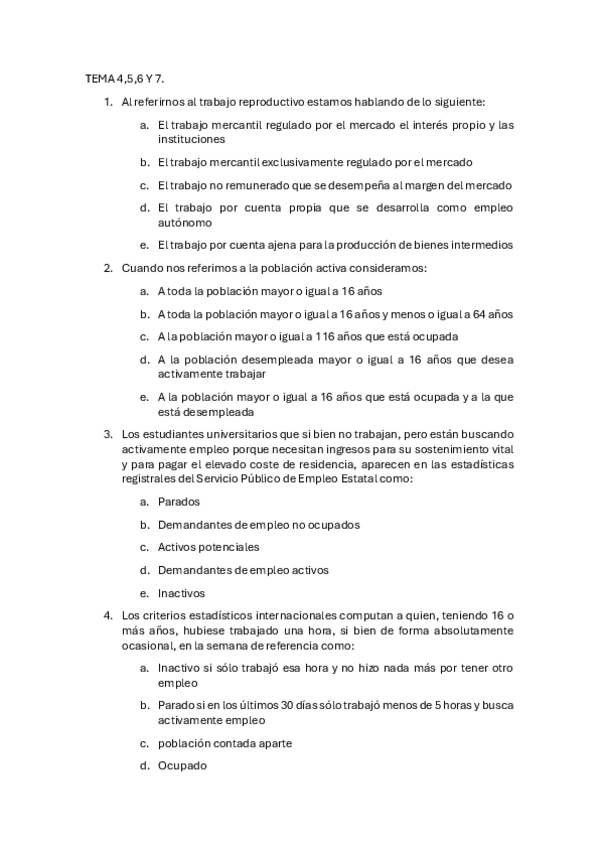 TEMA 4,5,6 Y 7.

1. Al referirnos al trabajo reproductivo estamos hablando de lo siguiente:

a. El trabajo mercantil regulado por el mercado el interés propio y las instituciones

b. El trabajo mercantil exclusivamente regulado por el mercado

c. El trabajo no remunerado que se desempeña al margen del mercado

d. El trabajo por cuenta propia que se desarrolla como empleo autónomo

e. El trabajo por cuenta ajena para la producción de bienes intermedios

2. Cuando nos referimos a la población activa consideramos:

a. A toda la población mayor o igual a 16 años

b. A toda la población mayor o igual a 16 años y menos o igual a 64 años

c. A la población mayor o igual a 116 años que está ocupada

d. A la población desempleada mayor o igual a 16 años que desea activamente trabajar

e. A la población mayor o igual a 16 años que está ocupada y a la que está desempleada

3. Los estudiantes universitarios que si bien no trabajan, pero están buscando activamente empleo porque necesitan ingresos para su sostenimiento vital y para pagar el elevado coste de residencia, aparecen en las estadísticas registrales del Servicio Público de Empleo Estatal como:

a. Parados

b. Demandantes de empleo no ocupados

c. Activos potenciales

d. Demandantes de empleo activos

e. Inactivos

4. Los criterios estadísticos internacionales computan a quien, teniendo 16 o más años, hubiese trabajado una hora, si bien de forma absolutamente ocasional, en la semana de referencia como:

a. Inactivo si sólo trabajó esa hora y no hizo nada más por tener otro empleo

b. Parado si en los últimos 30 días sólo trabajó menos de 5 horas y busca activamente empleo

c. población contada aparte

d. Ocupado